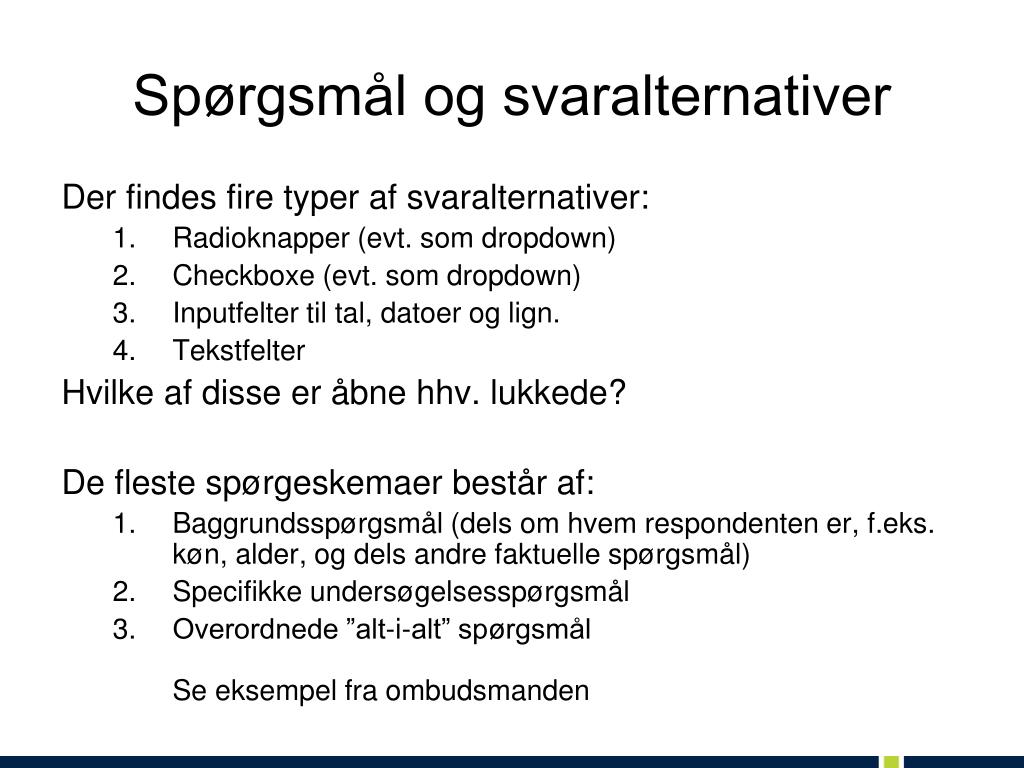 Spørgsmål og svaralternativer

Der findes fire typer af svaralternativer:
1. Radioknapper (evt. som dropdown)
2. Checkboxe (evt. som dropdown)
3. Inputfelter til tal, datoer og lign.
4. Tekstfelter

Hvilke af disse er åbne hhv. lukkede?

De fleste spørgeskemaer består af:
1. Baggrundsspørgsmål (dels om hvem respondenten er, f.eks. køn, alder, og dels andre faktuelle spørgsmål)
2. Specifikke undersøgelsesspørgsmål
3. Overordnede ”alt-i-alt” spørgsmål

Se eksempel fra ombudsmanden